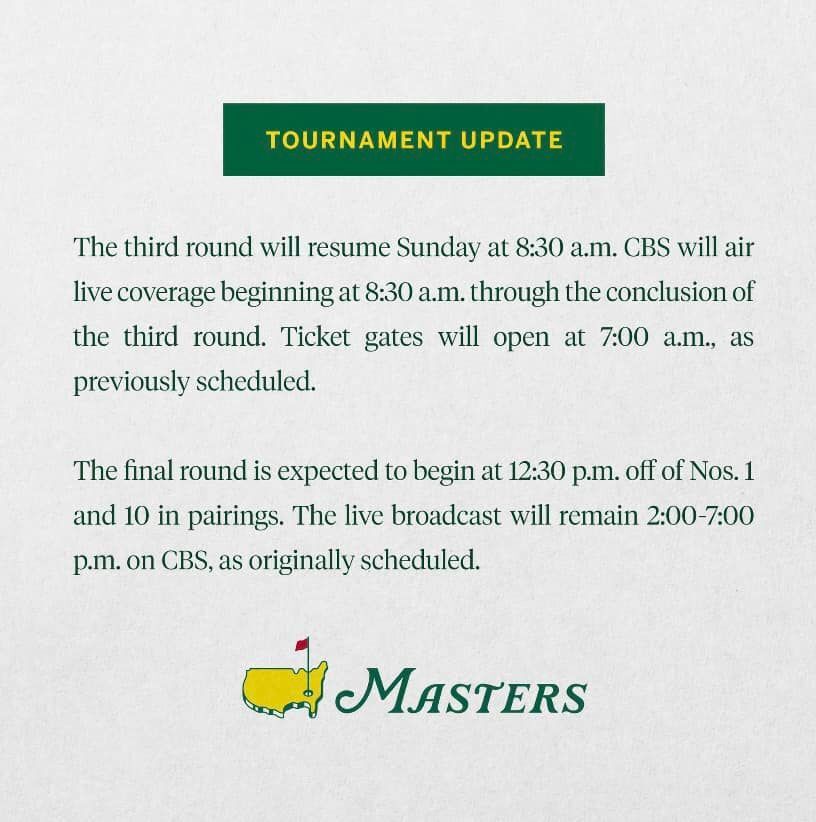 TOURNAMENT UPDATE

The third round will resume Sunday at 8:30 a.m. CBS will air live coverage beginning at 8:30 a.m. through the conclusion of the third round. Ticket gates will open at 7:00 a.m., as previously scheduled.

The final round is expected to begin at 12:30 p.m. off of Nos. 1 and 10 in pairings. The live broadcast will remain 2:00-7:00 p.m. on CBS, as originally scheduled.

MASTERS